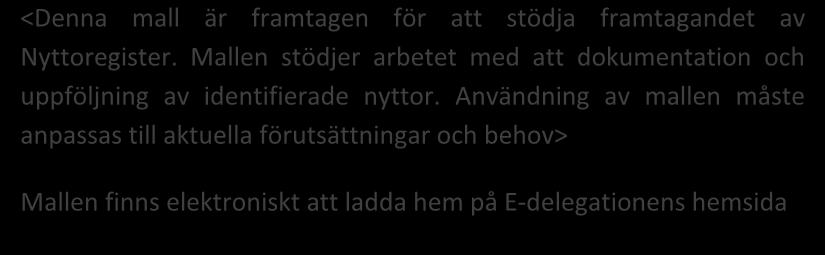 <Denna mall är framtagen för att stödja framtagandet av Nyttoregister. Mallen stödjer arbetet med att dokumentation och uppföljning av identifierade nyttor. Användning av mallen måste anpassas till aktuella förutsättningar och behov>

Mallen finns elektroniskt att ladda hem på E-delegationens hemsida